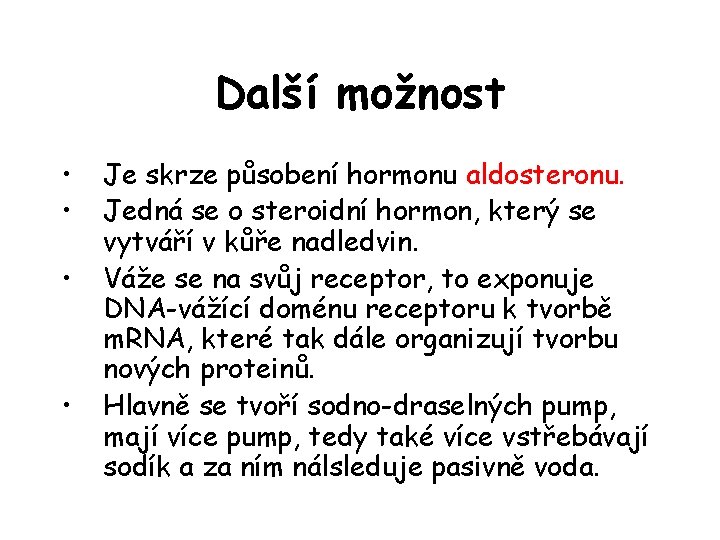 Další možnost

• Je skrze působení hormonu aldosteronu.
• Jedná se o steroidní hormon, který se vytváří v kůře nadledvin.
• Váže se na svůj receptor, to exponuje DNA-vážící doménu receptoru k tvorbě mRNA, které tak dále organizují tvorbu nových proteinů.
• Hlavně se tvoří sodno-draselných pump, mají více pump, tedy také více vstřebávají sodík a za ním nálsleduje pasivně voda.